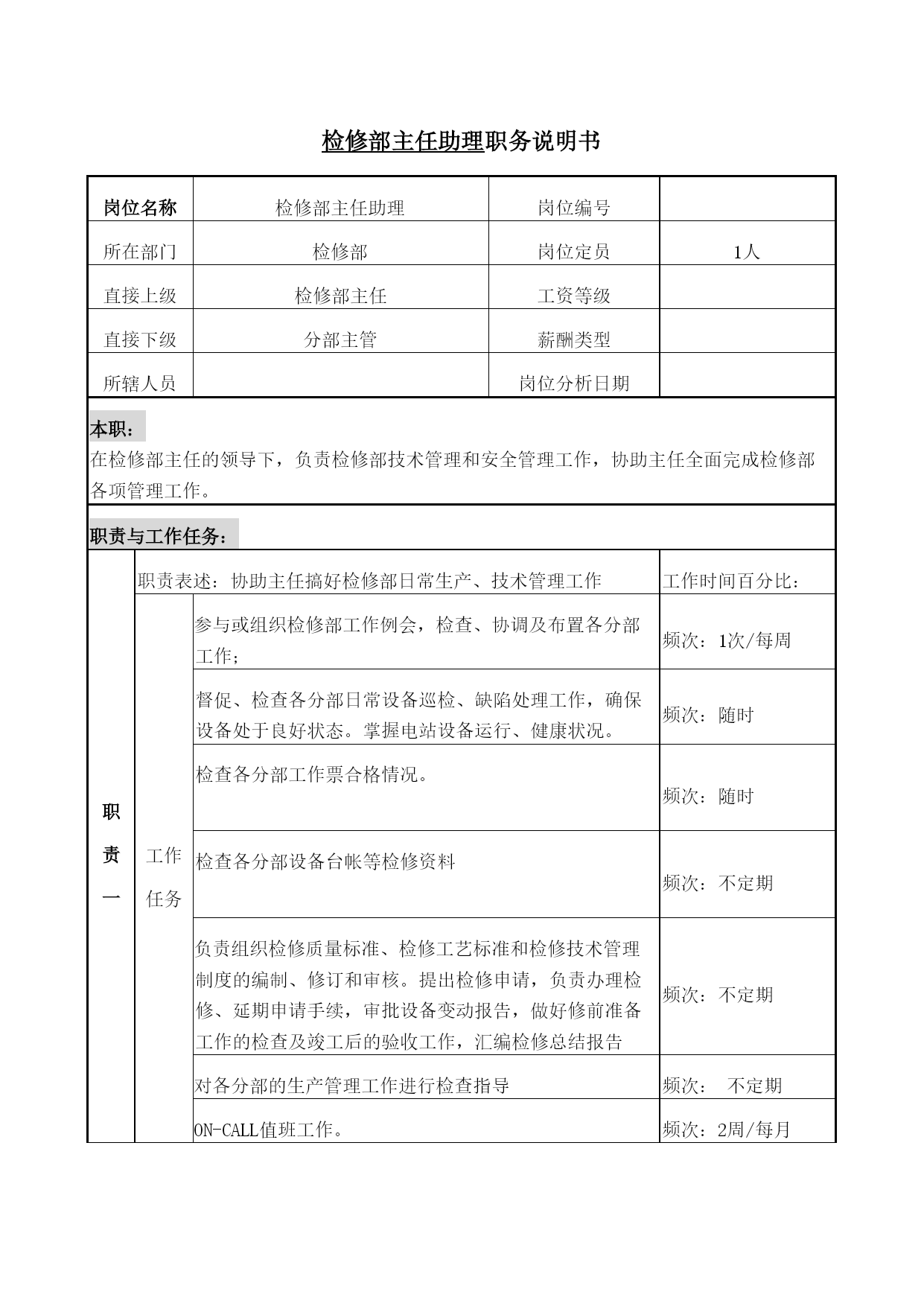 检修部主任助理职务说明书

| 岗位名称 | 检修部主任助理 | 岗位编号 | |
|---|---|---|---|
| 所在部门 | 检修部 | 岗位定员 | 1人 |
| 直接上级 | 检修部主任 | 工资等级 | |
| 直接下级 | 分部主管 | 薪酬类型 | |
| 所辖人员 | | 岗位分析日期 | |

本职：
在检修部主任的领导下，负责检修部技术管理和安全管理工作，协助主任全面完成检修部各项管理工作。

职责与工作任务：

| 职责一 | 职责表述：协助主任搞好检修部日常生产、技术管理工作 | | 工作时间百分比： |
|---|---|---|---|
| | 工作任务 | 参与或组织检修部工作例会，检查、协调及布置各分部工作； | 频次：1次/每周 |
| | | 督促、检查各分部日常设备巡检、缺陷处理工作，确保设备处于良好状态。掌握电站设备运行、健康状况。 | 频次：随时 |
| | | 检查各分部工作票合格情况。 | 频次：随时 |
| | | 检查各分部设备台帐等检修资料 | 频次：不定期 |
| | | 负责组织检修质量标准、检修工艺标准和检修技术管理制度的编制、修订和审核。提出检修申请，负责办理检修、延期申请手续，审批设备变动报告，做好修前准备工作的检查及竣工后的验收工作，汇编检修总结报告 | 频次：不定期 |
| | | 对各分部的生产管理工作进行检查指导 | 频次： 不定期 |
| | | ON-CALL值班工作。 | 频次：2周/每月 |